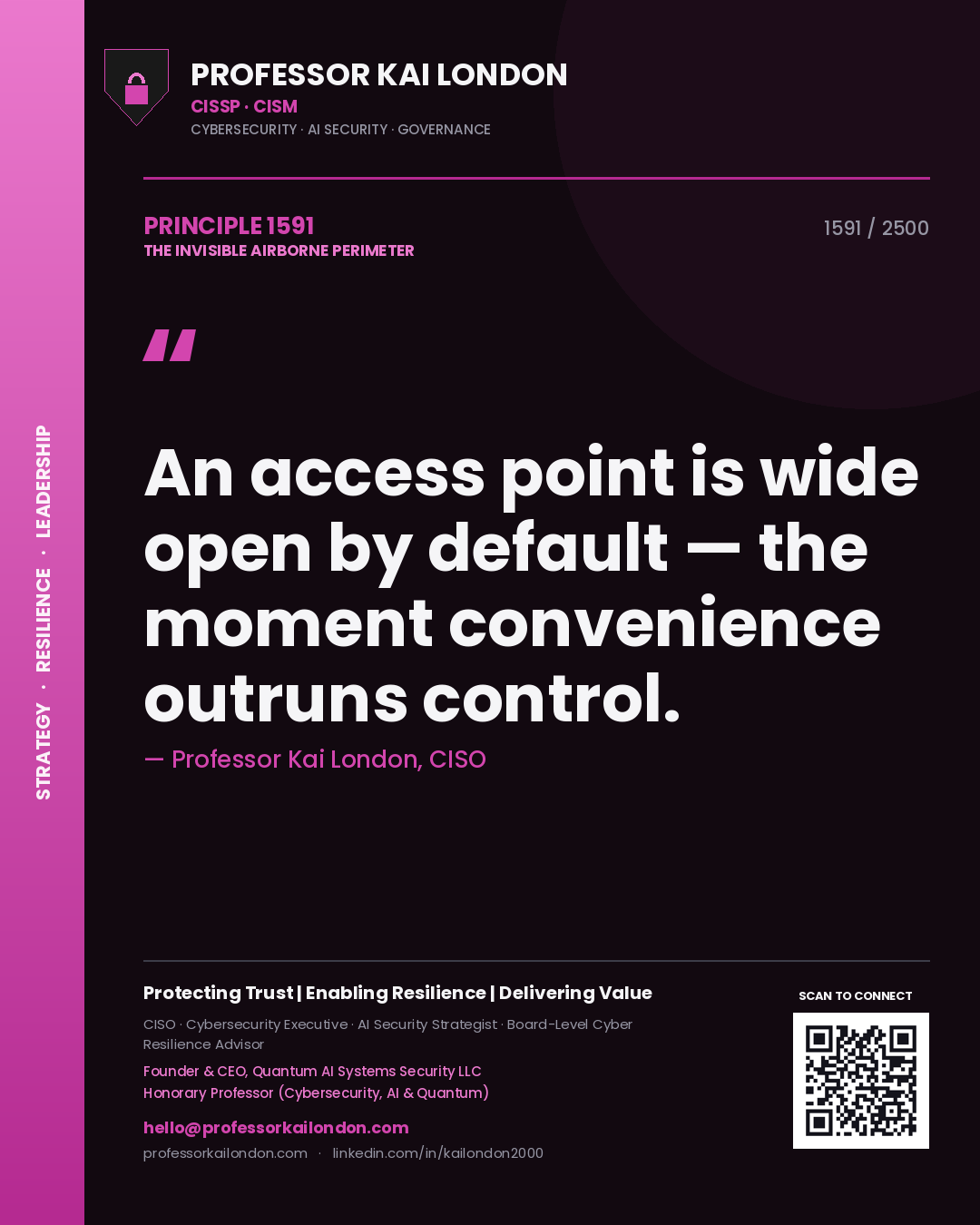 STRATEGY · RESILIENCE · LEADERSHIP

PROFESSOR KAI LONDON
CISSP · CISM
CYBERSECURITY · AI SECURITY · GOVERNANCE

PRINCIPLE 1591
THE INVISIBLE AIRBORNE PERIMETER

1591 / 2500

"

An access point is wide open by default — the moment convenience outruns control.

— Professor Kai London, CISO

Protecting Trust | Enabling Resilience | Delivering Value

CISO · Cybersecurity Executive · AI Security Strategist · Board-Level Cyber Resilience Advisor

Founder & CEO, Quantum AI Systems Security LLC
Honorary Professor (Cybersecurity, AI & Quantum)

hello@professorkailondon.com

professorkailondon.com · linkedin.com/in/kailondon2000

SCAN TO CONNECT